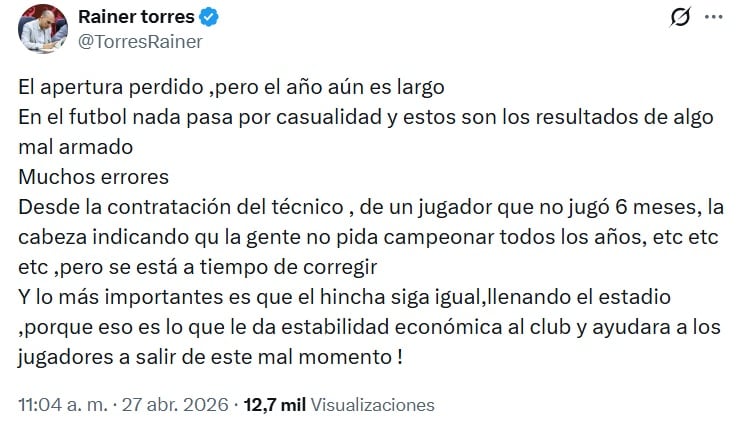 Rainer torres
@TorresRainer

El apertura perdido ,pero el año aún es largo
En el futbol nada pasa por casualidad y estos son los resultados de algo mal armado
Muchos errores
Desde la contratación del técnico , de un jugador que no jugó 6 meses, la cabeza indicando qu la gente no pida campeonar todos los años, etc etc etc ,pero se está a tiempo de corregir
Y lo más importantes es que el hincha siga igual,llenando el estadio ,porque eso es lo que le da estabilidad económica al club y ayudara a los jugadores a salir de este mal momento !

11:04 a. m. · 27 abr. 2026 · 12,7 mil Visualizaciones